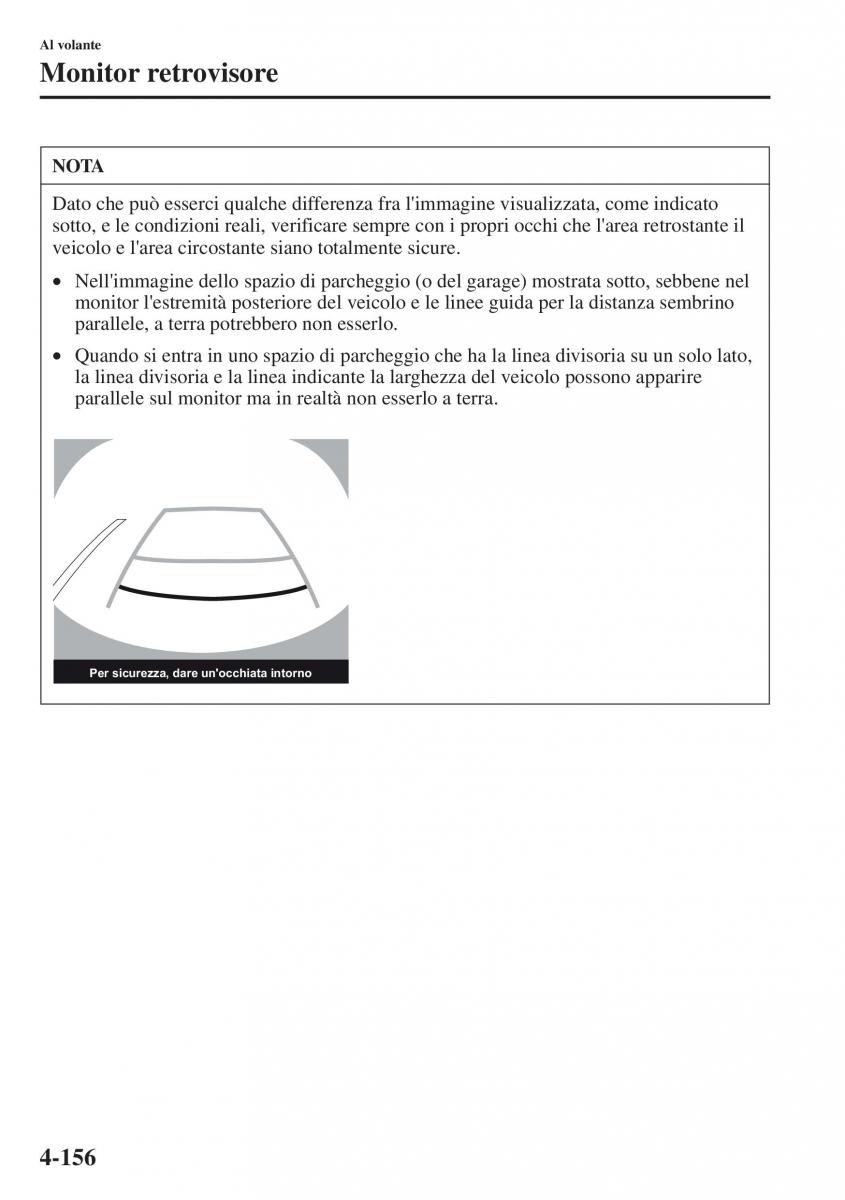 Al volante

Monitor retrovisore

NOTA

Dato che può esserci qualche differenza fra l'immagine visualizzata, come indicato sotto, e le condizioni reali, verificare sempre con i propri occhi che l'area retrostante il veicolo e l'area circostante siano totalmente sicure.

• Nell'immagine dello spazio di parcheggio (o del garage) mostrata sotto, sebbene nel monitor l'estremità posteriore del veicolo e le linee guida per la distanza sembrino parallele, a terra potrebbero non esserlo.

• Quando si entra in uno spazio di parcheggio che ha la linea divisoria su un solo lato, la linea divisoria e la linea indicante la larghezza del veicolo possono apparire parallele sul monitor ma in realtà non esserlo a terra.

Per sicurezza, dare un'occhiata intorno

4-156